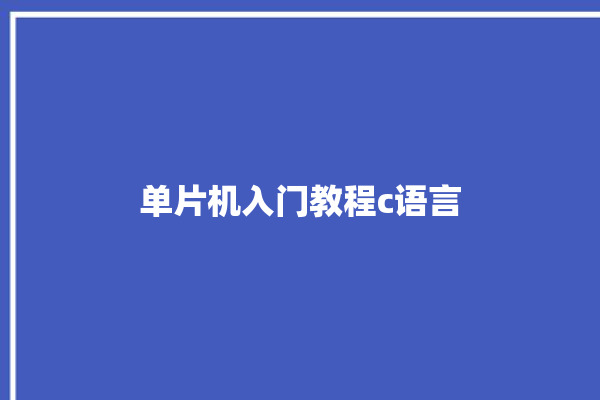 单片机入门教程c语言